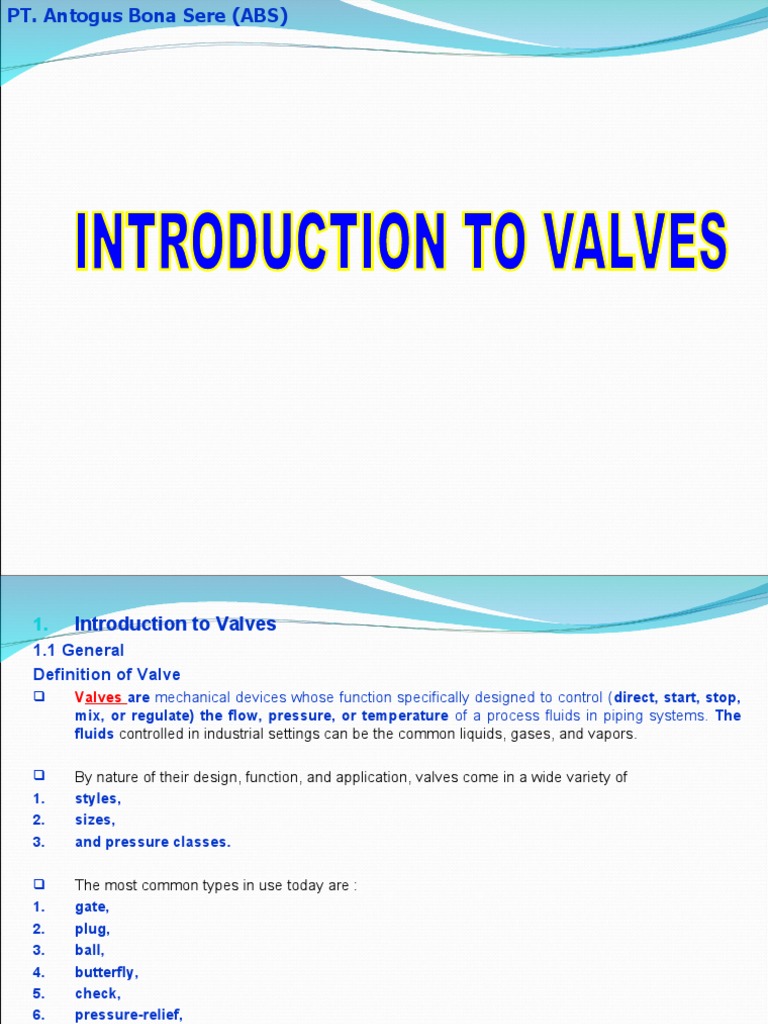 PT. Antogus Bona Sere (ABS)

INTRODUCTION TO VALVES

1. Introduction to Valves

1.1 General

Definition of Valve

❑ Valves are mechanical devices whose function specifically designed to control (direct, start, stop, mix, or regulate) the flow, pressure, or temperature of a process fluids in piping systems. The fluids controlled in industrial settings can be the common liquids, gases, and vapors.

❑ By nature of their design, function, and application, valves come in a wide variety of
1. styles,
2. sizes,
3. and pressure classes.

❑ The most common types in use today are :
1. gate,
2. plug,
3. ball,
4. butterfly,
5. check,
6. pressure-relief,